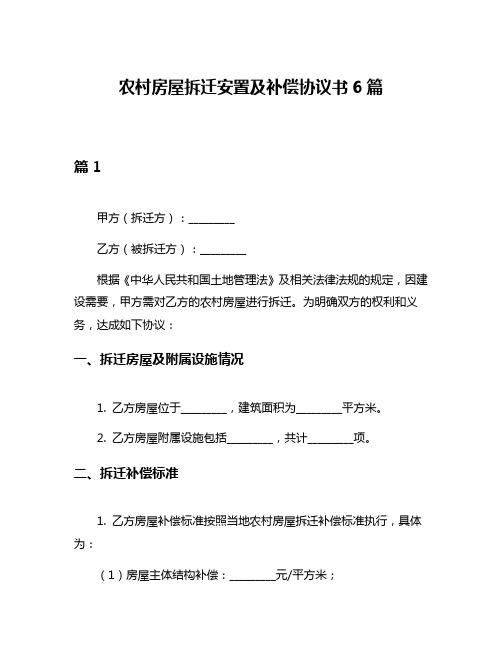 农村房屋拆迁安置及补偿协议书 6 篇

篇 1

甲方（拆迁方）：________

乙方（被拆迁方）：________

根据《中华人民共和国土地管理法》及相关法律法规的规定，因建设需要，甲方需对乙方的农村房屋进行拆迁。为明确双方的权利和义务，达成如下协议：

一、拆迁房屋及附属设施情况

1. 乙方房屋位于________，建筑面积为________平方米。

2. 乙方房屋附属设施包括________，共计________项。

二、拆迁补偿标准

1. 乙方房屋补偿标准按照当地农村房屋拆迁补偿标准执行，具体为：

（1）房屋主体结构补偿：________元/平方米；